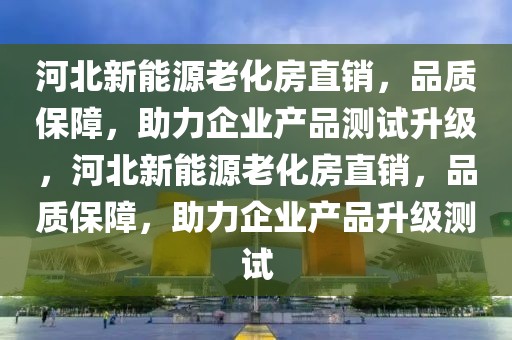 河北新能源老化房直销，品质保障，助力企业产品测试升级，河北新能源老化房直销，品质保障，助力企业产品升级测试